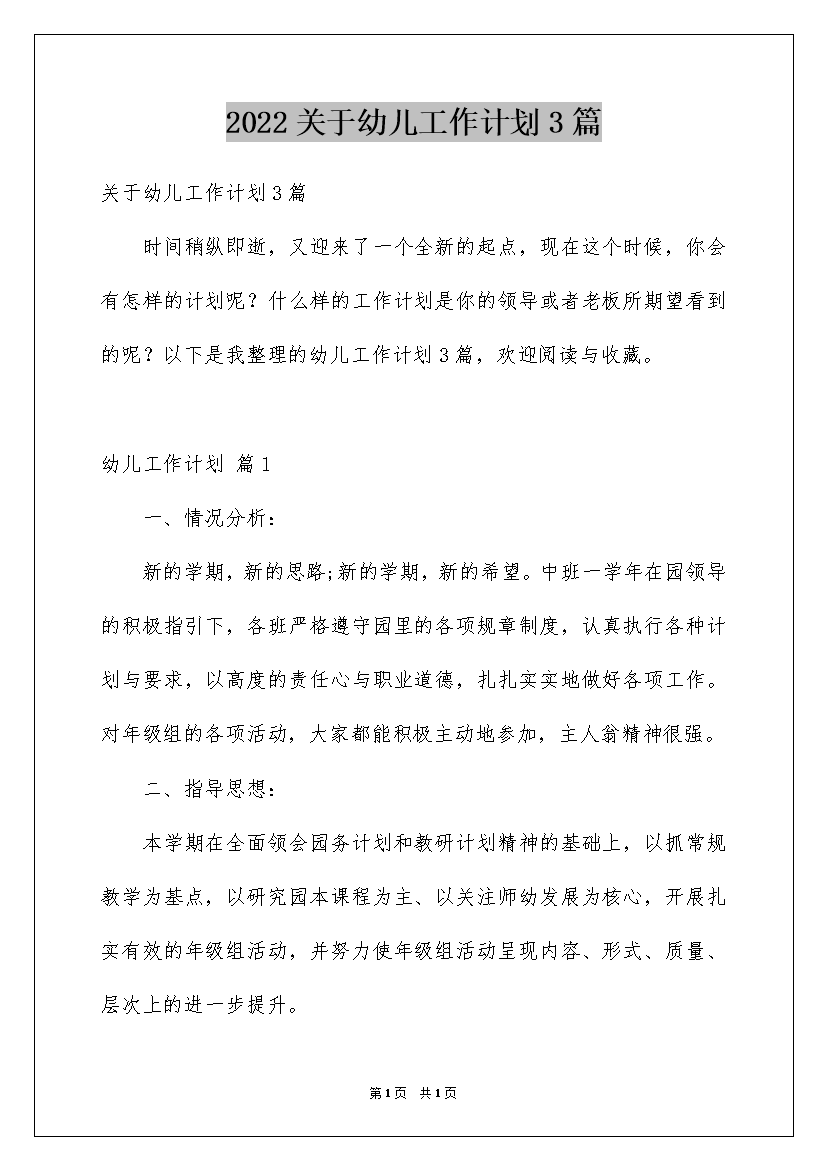 2022关于幼儿工作计划3篇

关于幼儿工作计划3篇

时间稍纵即逝，又迎来了一个全新的起点，现在这个时候，你会有怎样的计划呢？什么样的工作计划是你的领导或者老板所期望看到的呢？以下是我整理的幼儿工作计划3篇，欢迎阅读与收藏。

幼儿工作计划 篇1

一、情况分析：

新的学期，新的思路;新的学期，新的希望。中班一学年在园领导的积极指引下，各班严格遵守园里的各项规章制度，认真执行各种计划与要求，以高度的责任心与职业道德，扎扎实实地做好各项工作。对年级组的各项活动，大家都能积极主动地参加，主人翁精神很强。

二、指导思想：

本学期在全面领会园务计划和教研计划精神的基础上，以抓常规教学为基点，以研究园本课程为主、以关注师幼发展为核心，开展扎实有效的年级组活动，并努力使年级组活动呈现内容、形式、质量、层次上的进一步提升。

第1页 共1页